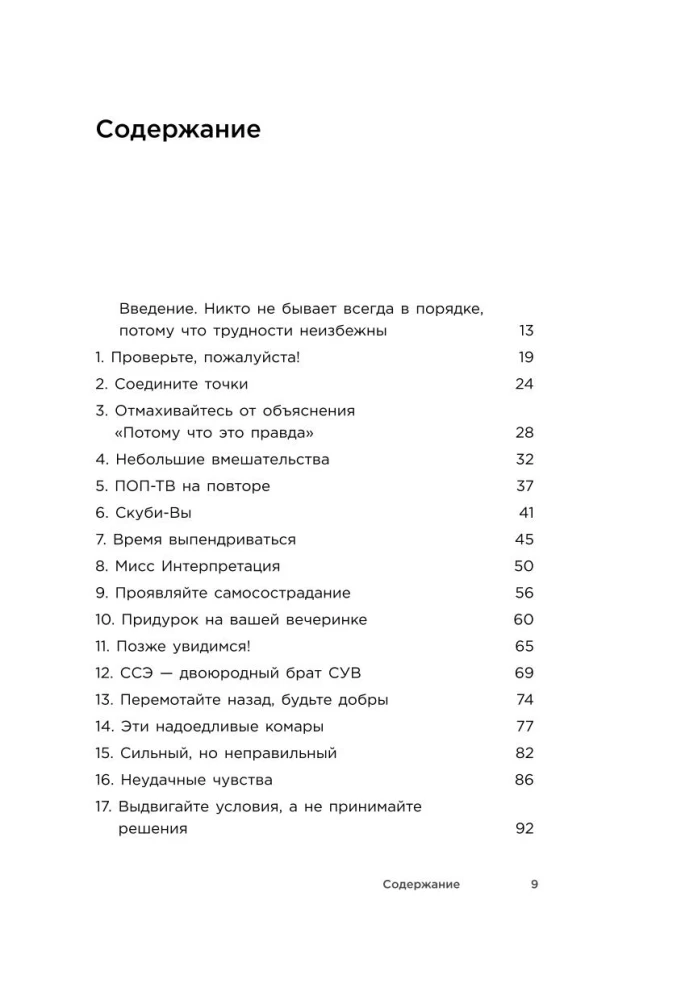 Содержание

Введение. Никто не бывает всегда в порядке, потому что трудности неизбежны 13

1. Проверьте, пожалуйста! 19

2. Соедините точки 24

3. Отмахивайтесь от объяснения «Потому что это правда» 28

4. Небольшие вмешательства 32

5. ПОП-ТВ на повторе 37

6. Скуби-Вы 41

7. Время выпендриваться 45

8. Мисс Интерпретация 50

9. Проявляйте самосострадание 56

10. Придурок на вашей вечеринке 60

11. Позже увидимся! 65

12. ССЭ — двоюродный брат СУВ 69

13. Перемотайте назад, будьте добры 74

14. Эти надоедливые комары 77

15. Сильный, но неправильный 82

16. Неудачные чувства 86

17. Выдвигайте условия, а не принимайте решения 92

Содержание 9